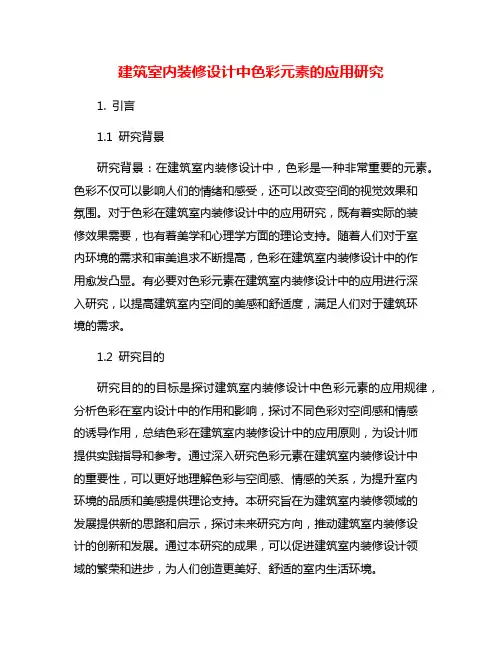 建筑室内装修设计中色彩元素的应用研究

1. 引言

1.1 研究背景

研究背景：在建筑室内装修设计中，色彩是一种非常重要的元素。色彩不仅可以影响人们的情绪和感受，还可以改变空间的视觉效果和氛围。对于色彩在建筑室内装修设计中的应用研究，既有着实际的装修效果需要，也有着美学和心理学方面的理论支持。随着人们对于室内环境的需求和审美追求不断提高，色彩在建筑室内装修设计中的作用愈发凸显。有必要对色彩元素在建筑室内装修设计中的应用进行深入研究，以提高建筑室内空间的美感和舒适度，满足人们对于建筑环境的需求。

1.2 研究目的

研究目的的目标是探讨建筑室内装修设计中色彩元素的应用规律，分析色彩在室内设计中的作用和影响，探讨不同色彩对空间感和情感的诱导作用，总结色彩在建筑室内装修设计中的应用原则，为设计师提供实践指导和参考。通过深入研究色彩元素在建筑室内装修设计中的重要性，可以更好地理解色彩与空间感、情感的关系，为提升室内环境的品质和美感提供理论支持。本研究旨在为建筑室内装修领域的发展提供新的思路和启示，探讨未来研究方向，推动建筑室内装修设计的创新和发展。通过本研究的成果，可以促进建筑室内装修设计领域的繁荣和进步，为人们创造更美好、舒适的室内生活环境。